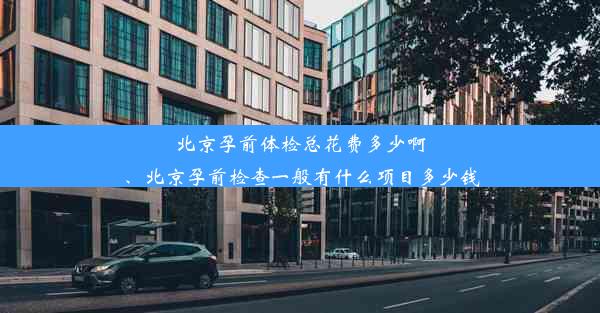 北京孕前体检总花费多少啊

、北京孕前检查一般有什么项目多少钱